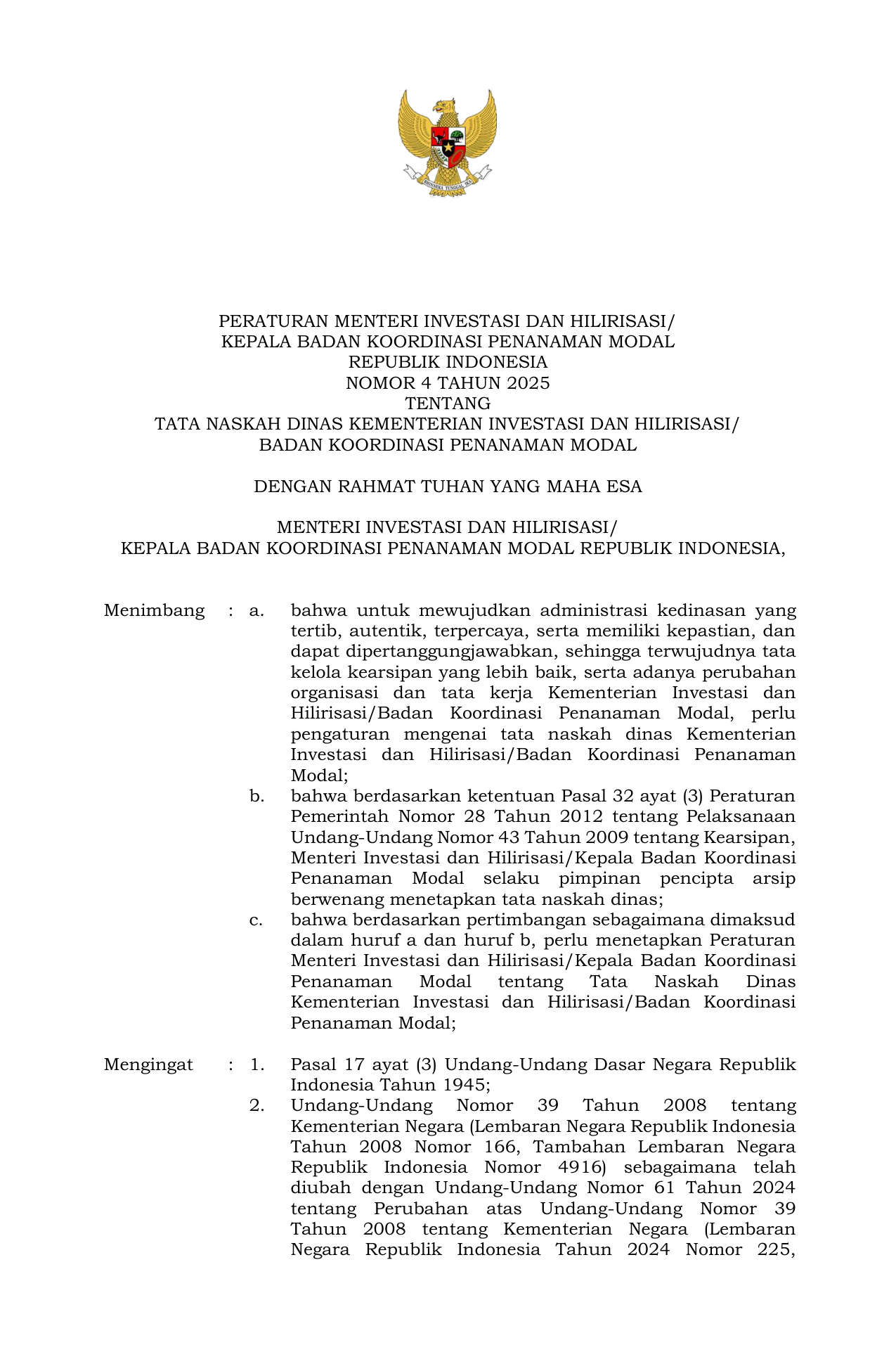 BHINNEKA TUNGGAL IKA

PERATURAN MENTERI INVESTASI DAN HILIRISASI/
KEPALA BADAN KOORDINASI PENANAMAN MODAL
REPUBLIK INDONESIA
NOMOR 4 TAHUN 2025
TENTANG
TATA NASKAH DINAS KEMENTERIAN INVESTASI DAN HILIRISASI/
BADAN KOORDINASI PENANAMAN MODAL

DENGAN RAHMAT TUHAN YANG MAHA ESA

MENTERI INVESTASI DAN HILIRISASI/
KEPALA BADAN KOORDINASI PENANAMAN MODAL REPUBLIK INDONESIA,

Menimbang : a. bahwa untuk mewujudkan administrasi kedinasan yang tertib, autentik, terpercaya, serta memiliki kepastian, dan dapat dipertanggungjawabkan, sehingga terwujudnya tata kelola kearsipan yang lebih baik, serta adanya perubahan organisasi dan tata kerja Kementerian Investasi dan Hilirisasi/Badan Koordinasi Penanaman Modal, perlu pengaturan mengenai tata naskah dinas Kementerian Investasi dan Hilirisasi/Badan Koordinasi Penanaman Modal;

b. bahwa berdasarkan ketentuan Pasal 32 ayat (3) Peraturan Pemerintah Nomor 28 Tahun 2012 tentang Pelaksanaan Undang-Undang Nomor 43 Tahun 2009 tentang Kearsipan, Menteri Investasi dan Hilirisasi/Kepala Badan Koordinasi Penanaman Modal selaku pimpinan pencipta arsip berwenang menetapkan tata naskah dinas;

c. bahwa berdasarkan pertimbangan sebagaimana dimaksud dalam huruf a dan huruf b, perlu menetapkan Peraturan Menteri Investasi dan Hilirisasi/Kepala Badan Koordinasi Penanaman Modal tentang Tata Naskah Dinas Kementerian Investasi dan Hilirisasi/Badan Koordinasi Penanaman Modal;

Mengingat : 1. Pasal 17 ayat (3) Undang-Undang Dasar Negara Republik Indonesia Tahun 1945;

2. Undang-Undang Nomor 39 Tahun 2008 tentang Kementerian Negara (Lembaran Negara Republik Indonesia Tahun 2008 Nomor 166, Tambahan Lembaran Negara Republik Indonesia Nomor 4916) sebagaimana telah diubah dengan Undang-Undang Nomor 61 Tahun 2024 tentang Perubahan atas Undang-Undang Nomor 39 Tahun 2008 tentang Kementerian Negara (Lembaran Negara Republik Indonesia Tahun 2024 Nomor 225,